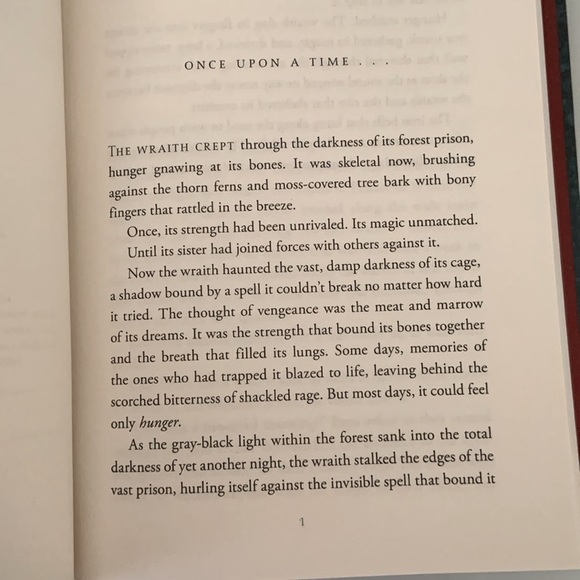 ONCE UPON A TIME . . .

THE WRAITH CREPT through the darkness of its forest prison, hunger gnawing at its bones. It was skeletal now, brushing against the thorn ferns and moss-covered tree bark with bony fingers that rattled in the breeze.

Once, its strength had been unrivaled. Its magic unmatched.

Until its sister had joined forces with others against it.

Now the wraith haunted the vast, damp darkness of its cage, a shadow bound by a spell it couldn't break no matter how hard it tried. The thought of vengeance was the meat and marrow of its dreams. It was the strength that bound its bones together and the breath that filled its lungs. Some days, memories of the ones who had trapped it blazed to life, leaving behind the scorched bitterness of shackled rage. But most days, it could feel only hunger.

As the gray-black light within the forest sank into the total darkness of yet another night, the wraith stalked the edges of the vast prison, hurling itself against the invisible spell that bound it

1